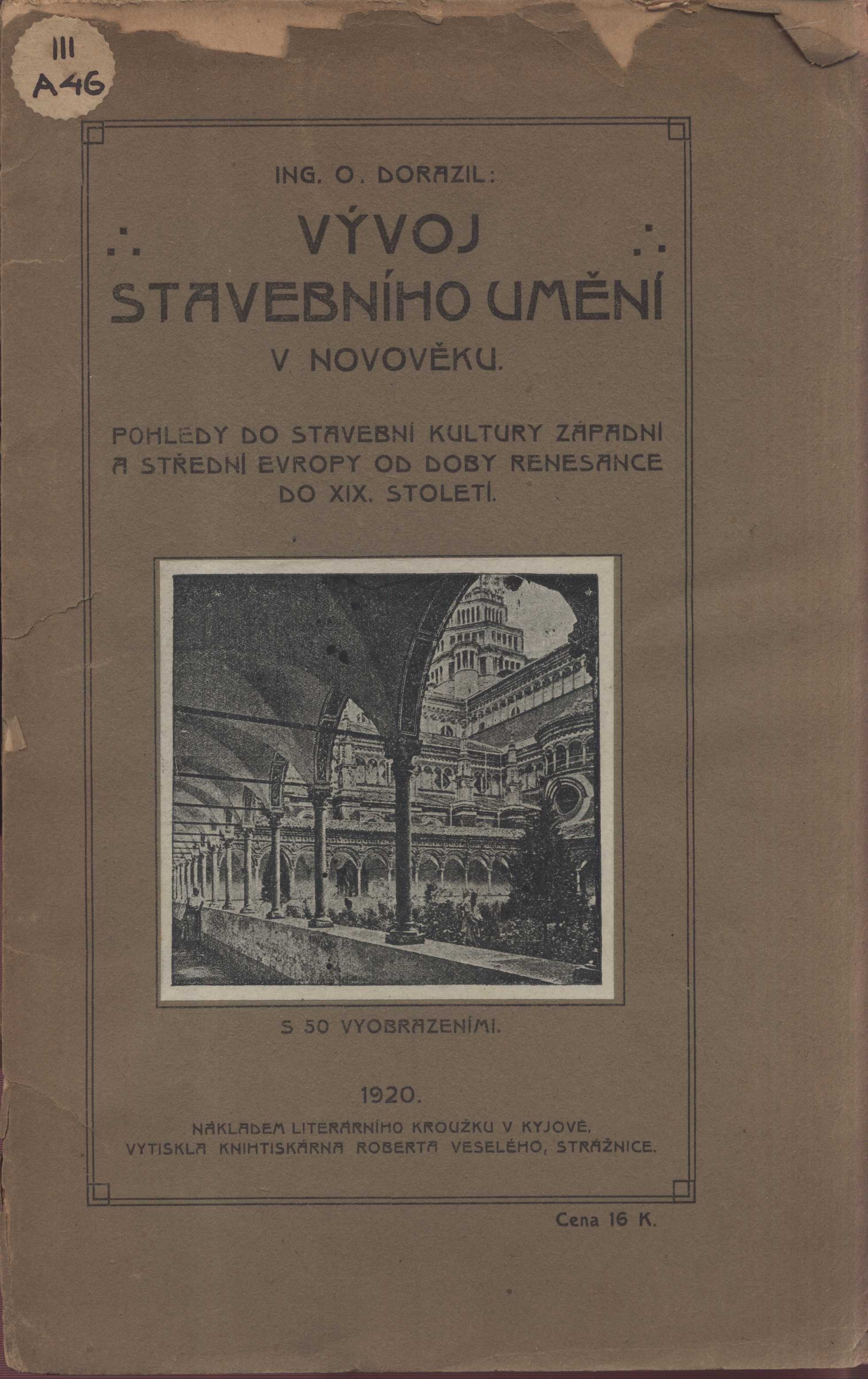 III
A46

ING. O. DORAZIL:

VÝVOJ
STAVEBNÍHO UMĚNÍ
V NOVOVĚKU.

POHLEDY DO STAVEBNÍ KULTURY ZÁPADNÍ A STŘEDNÍ EVROPY OD DOBY RENESANCE DO XIX. STOLETÍ.

S 50 VYOBRAZENÍMI.

1920.

NÁKLADEM LITERÁRNÍHO KROUŽKU V KYJOVĚ.
VYTISKLA KNIHTISKÁRNA ROBERTA VESELÉHO, STRÁŽNICE.

Cena 16 K.